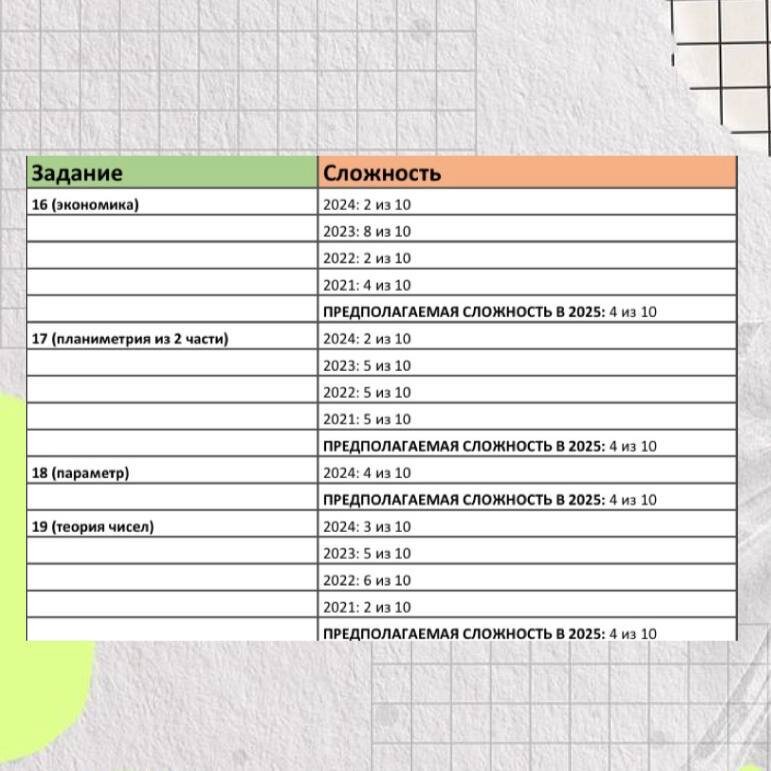 | Задание | Сложность |
|---|---|
| 16 (экономика) | 2024: 2 из 10 |
| | 2023: 8 из 10 |
| | 2022: 2 из 10 |
| | 2021: 4 из 10 |
| | ПРЕДПОЛАГАЕМАЯ СЛОЖНОСТЬ В 2025: 4 из 10 |
| 17 (планиметрия из 2 части) | 2024: 2 из 10 |
| | 2023: 5 из 10 |
| | 2022: 5 из 10 |
| | 2021: 5 из 10 |
| | ПРЕДПОЛАГАЕМАЯ СЛОЖНОСТЬ В 2025: 4 из 10 |
| 18 (параметр) | 2024: 4 из 10 |
| | ПРЕДПОЛАГАЕМАЯ СЛОЖНОСТЬ В 2025: 4 из 10 |
| 19 (теория чисел) | 2024: 3 из 10 |
| | 2023: 5 из 10 |
| | 2022: 6 из 10 |
| | 2021: 2 из 10 |
| | ПРЕДПОЛАГАЕМАЯ СЛОЖНОСТЬ В 2025: 4 из 10 |